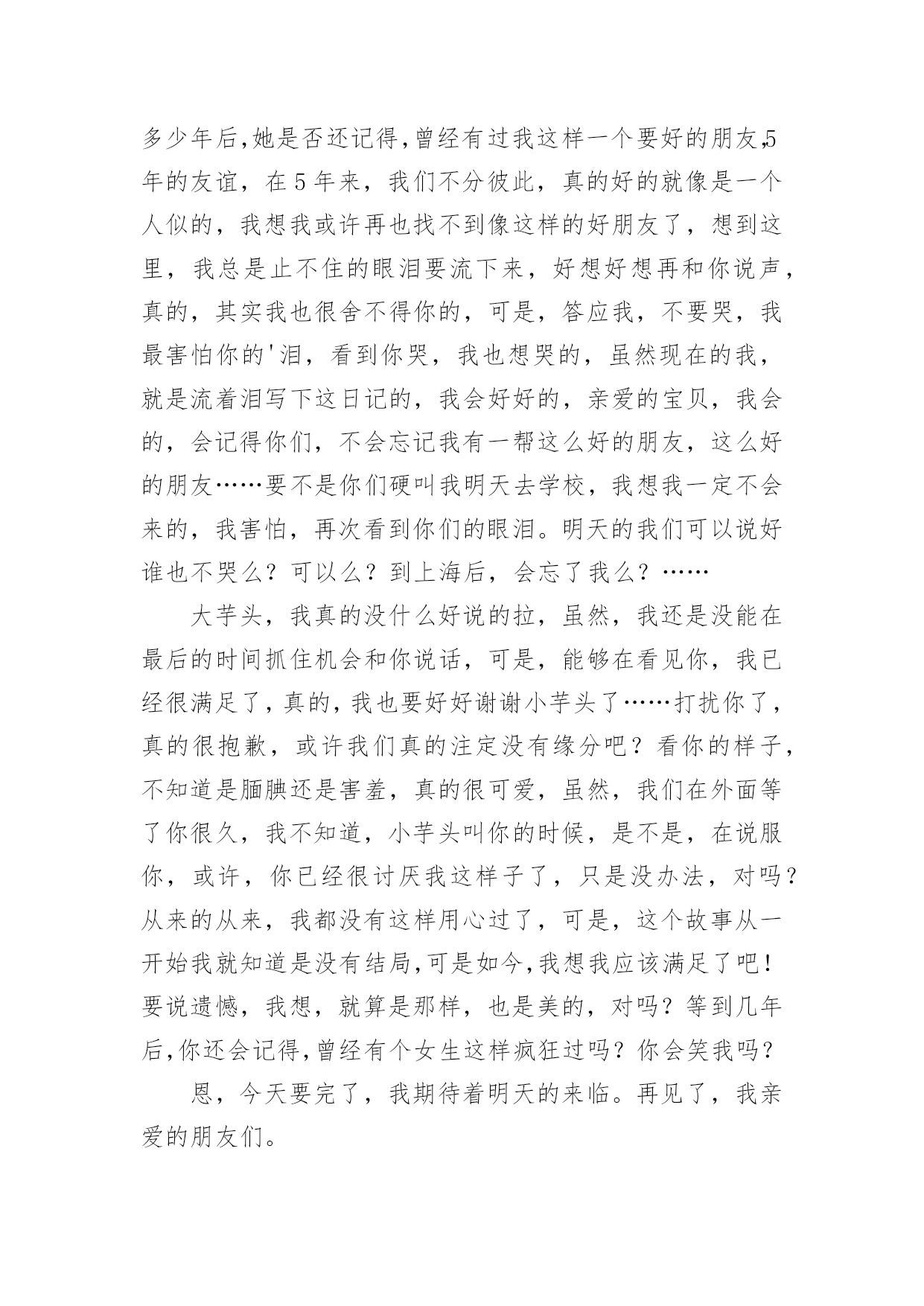 多少年后,她是否还记得,曾经有过我这样一个要好的朋友,5年的友谊，在5年来，我们不分彼此，真的好的就像是一个人似的，我想我或许再也找不到像这样的好朋友了，想到这里，我总是止不住的眼泪要流下来，好想好想再和你说声，真的，其实我也很舍不得你的，可是，答应我，不要哭，我最害怕你的'泪，看到你哭，我也想哭的，虽然现在的我，就是流着泪写下这日记的，我会好好的，亲爱的宝贝，我会的，会记得你们，不会忘记我有一帮这么好的朋友，这么好的朋友……要不是你们硬叫我明天去学校，我想我一定不会来的，我害怕，再次看到你们的眼泪。明天的我们可以说好谁也不哭么？可以么？到上海后，会忘了我么？……

大芋头，我真的没什么好说的拉，虽然，我还是没能在最后的时间抓住机会和你说话，可是，能够在看见你，我已经很满足了，真的，我也要好好谢谢小芋头了……打扰你了，真的很抱歉，或许我们真的注定没有缘分吧？看你的样子，不知道是腼腆还是害羞，真的很可爱，虽然，我们在外面等了你很久，我不知道，小芋头叫你的时候，是不是，在说服你，或许，你已经很讨厌我这样子了，只是没办法，对吗？从来的从来，我都没有这样用心过了，可是，这个故事从一开始我就知道是没有结局,可是如今,我想我应该满足了吧！要说遗憾，我想，就算是那样，也是美的，对吗？等到几年后,你还会记得,曾经有个女生这样疯狂过吗？你会笑我吗？

恩，今天要完了，我期待着明天的来临。再见了，我亲爱的朋友们。